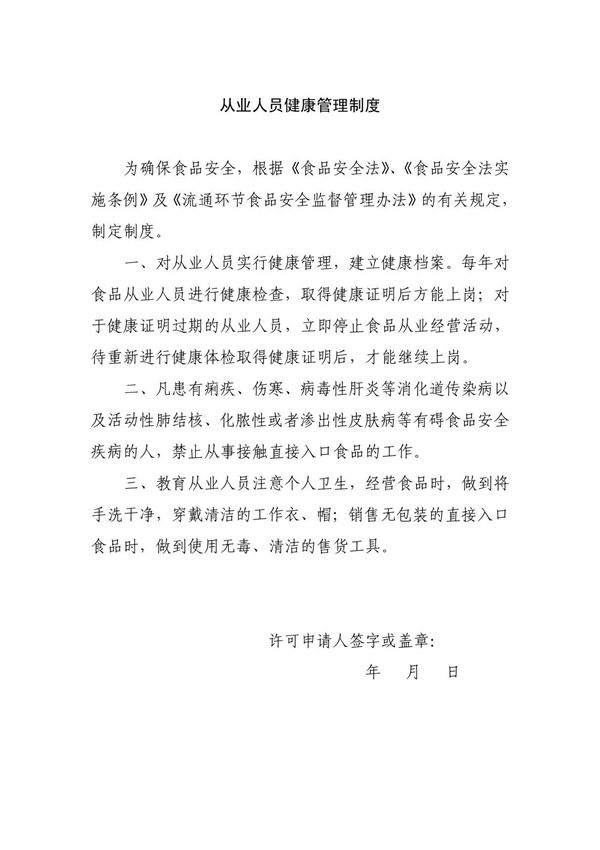 从业人员健康管理制度

为确保食品安全，根据《食品安全法》、《食品安全法实施条例》及《流通环节食品安全监督管理办法》的有关规定，制定制度。

一、对从业人员实行健康管理，建立健康档案。每年对食品从业人员进行健康检查，取得健康证明后方能上岗；对于健康证明过期的从业人员，立即停止食品从业经营活动，待重新进行健康体检取得健康证明后，才能继续上岗。

二、凡患有痢疾、伤寒、病毒性肝炎等消化道传染病以及活动性肺结核、化脓性或者渗出性皮肤病等有碍食品安全疾病的人，禁止从事接触直接入口食品的工作。

三、教育从业人员注意个人卫生，经营食品时，做到将手洗干净，穿戴清洁的工作衣、帽；销售无包装的直接入口食品时，做到使用无毒、清洁的售货工具。

许可申请人签字或盖章：

年　月　日